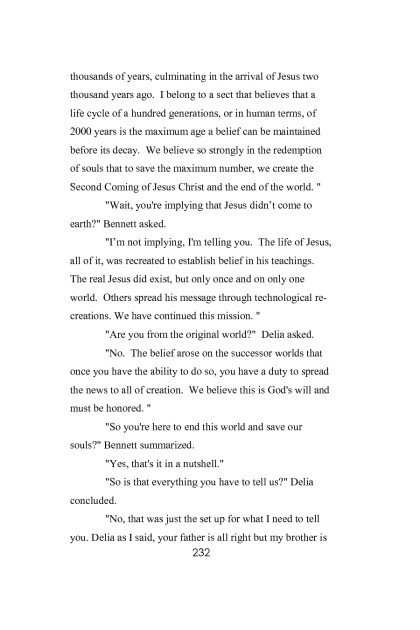 thousands of years, culminating in the arrival of Jesus two thousand years ago. I belong to a sect that believes that a life cycle of a hundred generations, or in human terms, of 2000 years is the maximum age a belief can be maintained before its decay. We believe so strongly in the redemption of souls that to save the maximum number, we create the Second Coming of Jesus Christ and the end of the world. "

"Wait, you're implying that Jesus didn't come to earth?" Bennett asked.

"I'm not implying, I'm telling you. The life of Jesus, all of it, was recreated to establish belief in his teachings. The real Jesus did exist, but only once and on only one world. Others spread his message through technological recreations. We have continued this mission. "

"Are you from the original world?" Delia asked.

"No. The belief arose on the successor worlds that once you have the ability to do so, you have a duty to spread the news to all of creation. We believe this is God's will and must be honored. "

"So you're here to end this world and save our souls?" Bennett summarized.

"Yes, that's it in a nutshell."

"So is that everything you have to tell us?" Delia concluded.

"No, that was just the set up for what I need to tell you. Delia as I said, your father is all right but my brother is

232